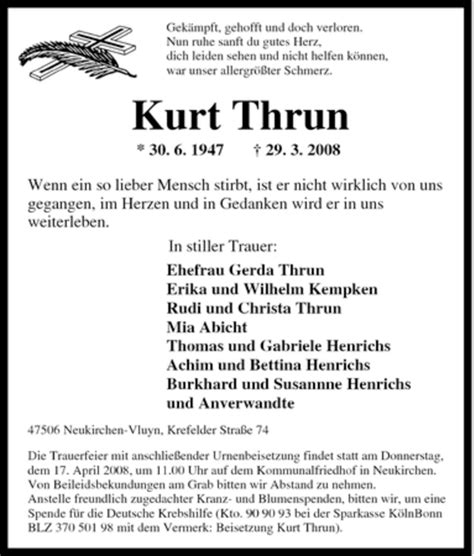 Gekämpft, gehofft und doch verloren.
Nun ruhe sanft du gutes Herz,
dich leiden sehen und nicht helfen können,
war unser allergrößter Schmerz.

Kurt Thrun

* 30. 6. 1947 † 29. 3. 2008

Wenn ein so lieber Mensch stirbt, ist er nicht wirklich von uns gegangen, im Herzen und in Gedanken wird er in uns weiterleben.

In stiller Trauer:

Ehefrau Gerda Thrun
Erika und Wilhelm Kempken
Rudi und Christa Thrun
Mia Abicht
Thomas und Gabriele Henrichs
Achim und Bettina Henrichs
Burkhard und Susannne Henrichs
und Anverwandte

47506 Neukirchen-Vluyn, Krefelder Straße 74

Die Trauerfeier mit anschließender Urnenbeisetzung findet statt am Donnerstag, dem 17. April 2008, um 11.00 Uhr auf dem Kommunalfriedhof in Neukirchen.
Von Beileidsbekundungen am Grab bitten wir Abstand zu nehmen.
Anstelle freundlich zugedachter Kranz- und Blumenspenden, bitten wir, um eine Spende für die Deutsche Krebshilfe (Kto. 90 90 93 bei der Sparkasse KölnBonn BLZ 370 501 98 mit dem Vermerk: Beisetzung Kurt Thrun).